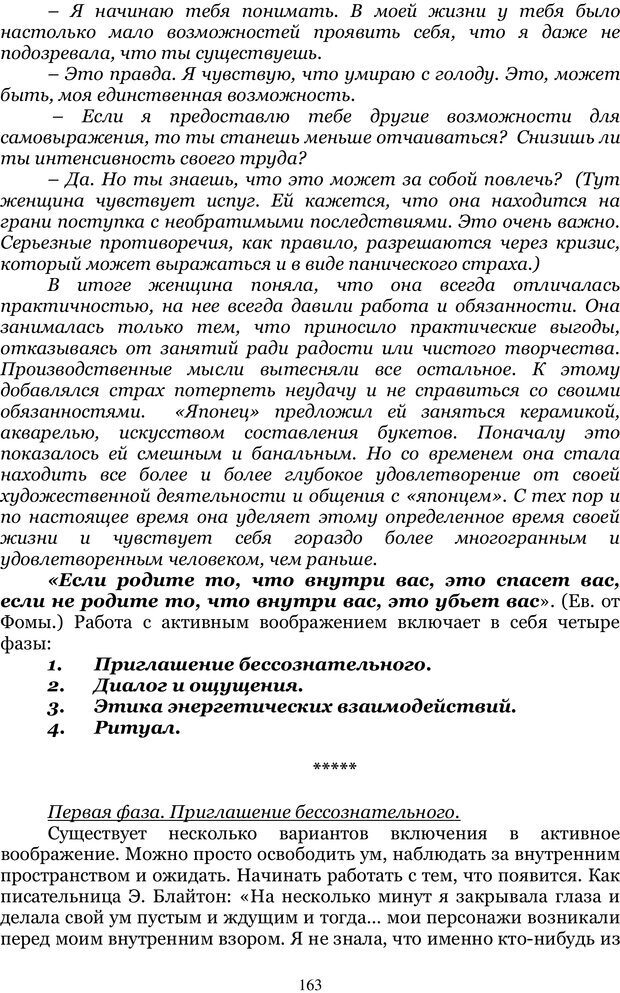 – Я начинаю тебя понимать. В моей жизни у тебя было настолько мало возможностей проявить себя, что я даже не подозревала, что ты существуешь.

– Это правда. Я чувствую, что умираю с голоду. Это, может быть, моя единственная возможность.

– Если я предоставлю тебе другие возможности для самовыражения, то ты станешь меньше отчаиваться? Снизишь ли ты интенсивность своего труда?

– Да. Но ты знаешь, что это может за собой повлечь? (Тут женщина чувствует испуг. Ей кажется, что она находится на грани поступка с необратимыми последствиями. Это очень важно. Серьезные противоречия, как правило, разрешаются через кризис, который может выражаться и в виде панического страха.)

В итоге женщина поняла, что она всегда отличалась практичностью, на нее всегда давили работа и обязанности. Она занималась только тем, что приносило практические выгоды, отказываясь от занятий ради радости или чистого творчества. Производственные мысли вытесняли все остальное. К этому добавлялся страх потерпеть неудачу и не справиться со своими обязанностями. «Японец» предложил ей заняться керамикой, акварелью, искусством составления букетов. Поначалу это показалось ей смешным и банальным. Но со временем она стала находить все более и более глубокое удовлетворение от своей художественной деятельности и общения с «японцем». С тех пор и по настоящее время она уделяет этому определенное время своей жизни и чувствует себя гораздо более многогранным и удовлетворенным человеком, чем раньше.

«Если родите то, что внутри вас, это спасет вас, если не родите то, что внутри вас, это убьет вас». (Ев. от Фомы.) Работа с активным воображением включает в себя четыре фазы:

1. Приглашение бессознательного.
2. Диалог и ощущения.
3. Этика энергетических взаимодействий.
4. Ритуал.

*****

Первая фаза. Приглашение бессознательного.

Существует несколько вариантов включения в активное воображение. Можно просто освободить ум, наблюдать за внутренним пространством и ожидать. Начинать работать с тем, что появится. Как писательница Э. Блайтон: «На несколько минут я закрывала глаза и делала свой ум пустым и ждущим и тогда... мои персонажи возникали перед моим внутренним взором. Я не знала, что именно кто-нибудь из

163